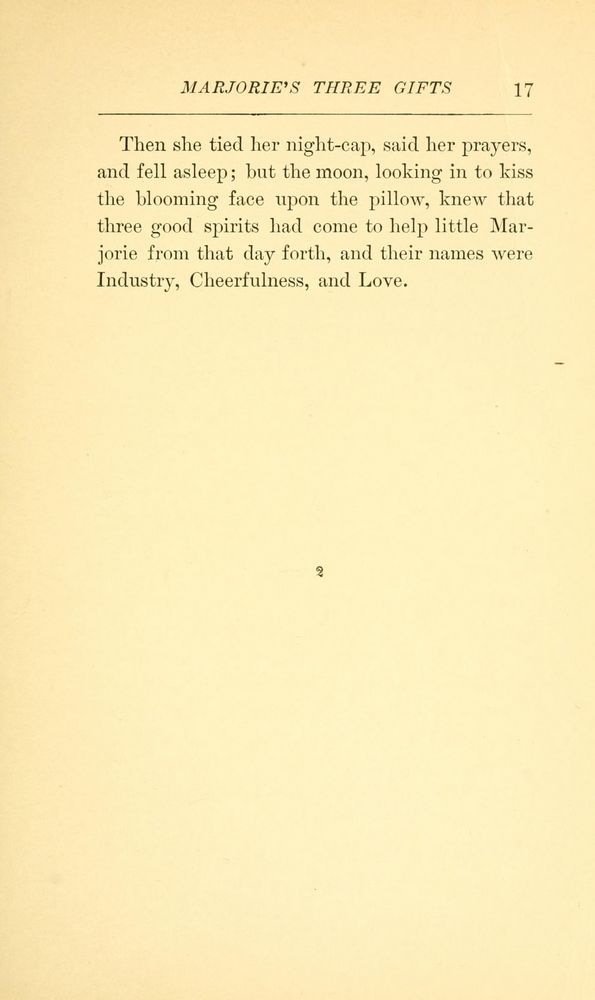 MARJORIE'S THREE GIFTS 17

Then she tied her night-cap, said her prayers, and fell asleep; but the moon, looking in to kiss the blooming face upon the pillow, knew that three good spirits had come to help little Marjorie from that day forth, and their names were Industry, Cheerfulness, and Love.

2